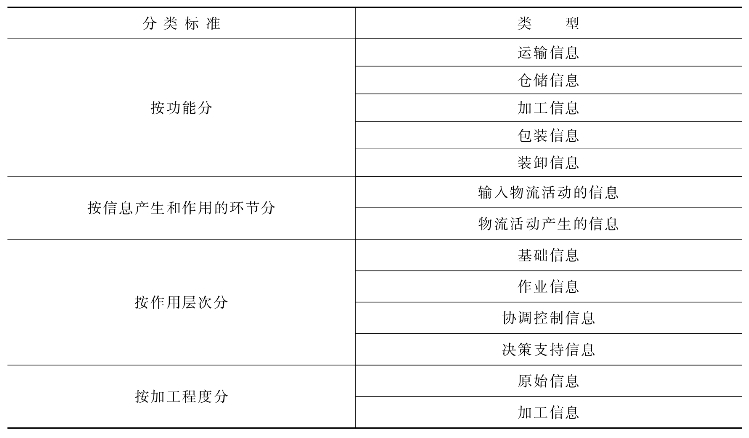 | 分类标准 | 类　型 |
|---|---|
| 按功能分 | 运输信息 |
| | 仓储信息 |
| | 加工信息 |
| | 包装信息 |
| | 装卸信息 |
| 按信息产生和作用的环节分 | 输入物流活动的信息 |
| | 物流活动产生的信息 |
| 按作用层次分 | 基础信息 |
| | 作业信息 |
| | 协调控制信息 |
| | 决策支持信息 |
| 按加工程度分 | 原始信息 |
| | 加工信息 |